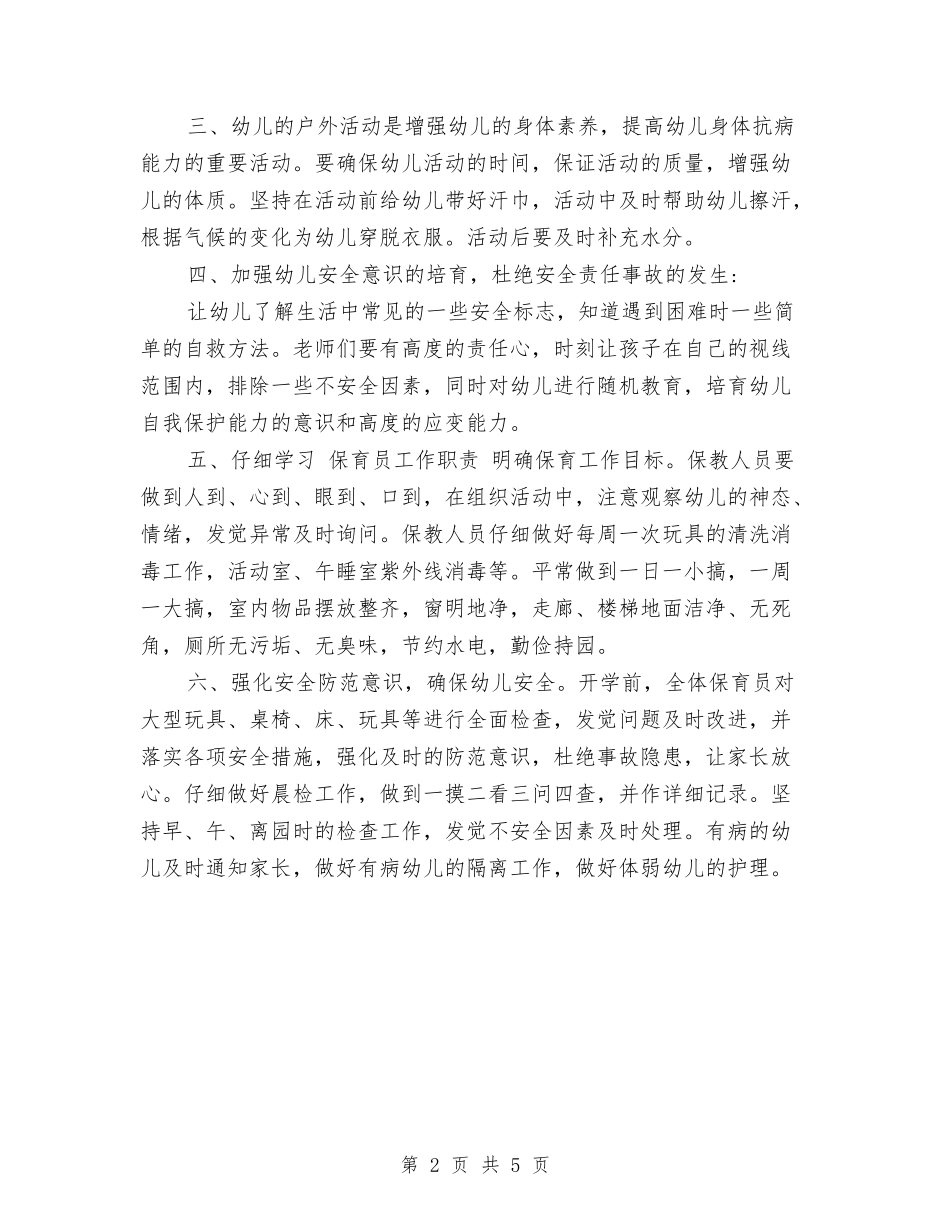 三、幼儿的户外活动是增强幼儿的身体素养，提高幼儿身体抗病能力的重要活动。要确保幼儿活动的时间，保证活动的质量，增强幼儿的体质。坚持在活动前给幼儿带好汗巾，活动中及时帮助幼儿擦汗，根据气候的变化为幼儿穿脱衣服。活动后要及时补充水分。

四、加强幼儿安全意识的培育，杜绝安全责任事故的发生：

让幼儿了解生活中常见的一些安全标志，知道遇到困难时一些简单的自救方法。老师们要有高度的责任心，时刻让孩子在自己的视线范围内，排除一些不安全因素，同时对幼儿进行随机教育，培育幼儿自我保护能力的意识和高度的应变能力。

五、仔细学习 保育员工作职责 明确保育工作目标。保教人员要做到人到、心到、眼到、口到，在组织活动中，注意观察幼儿的神态、情绪，发觉异常及时询问。保教人员仔细做好每周一次玩具的清洗消毒工作，活动室、午睡室紫外线消毒等。平常做到一日一小搞，一周一大搞，室内物品摆放整齐，窗明地净，走廊、楼梯地面洁净、无死角，厕所无污垢、无臭味，节约水电，勤俭持园。

六、强化安全防范意识，确保幼儿安全。开学前，全体保育员对大型玩具、桌椅、床、玩具等进行全面检查，发觉问题及时改进，并落实各项安全措施，强化及时的防范意识，杜绝事故隐患，让家长放心。仔细做好晨检工作，做到一摸二看三问四查，并作详细记录。坚持早、午、离园时的检查工作，发觉不安全因素及时处理。有病的幼儿及时通知家长，做好有病幼儿的隔离工作，做好体弱幼儿的护理。

第 2 页 共 5 页